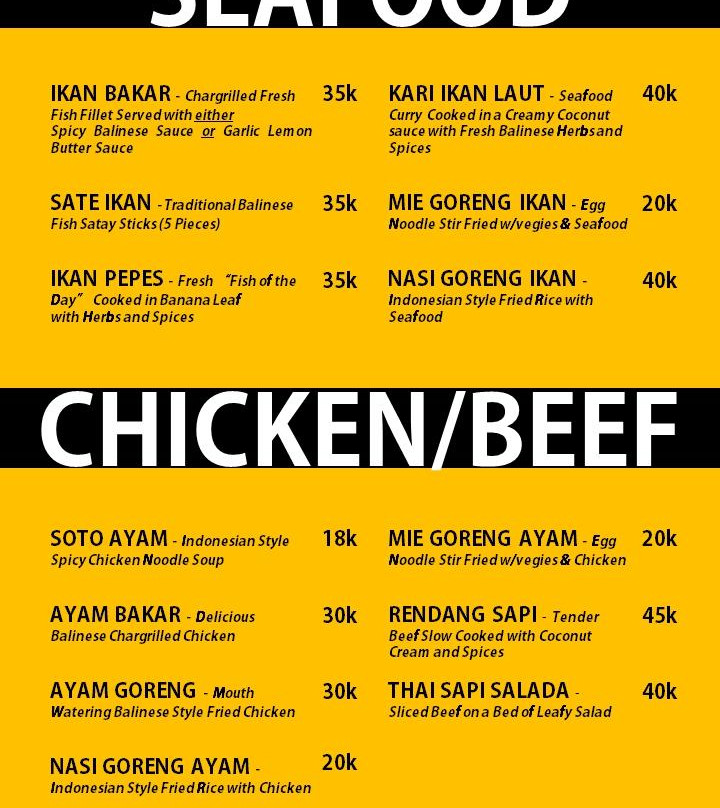 SEAFOOD

IKAN BAKAR - Chargrilled Fresh Fish Fillet Served with either Spicy Balinese Sauce or Garlic Lemon Butter Sauce 35k

SATE IKAN - Traditional Balinese Fish Satay Sticks (5 Pieces) 35k

IKAN PEPES - Fresh "Fish of the Day" Cooked in Banana Leaf with Herbs and Spices 35k

KARI IKAN LAUT - Seafood Curry Cooked in a Creamy Coconut sauce with Fresh Balinese Herbs and Spices 40k

MIE GORENG IKAN - Egg Noodle Stir Fried w/vegies & Seafood 20k

NASI GORENG IKAN - Indonesian Style Fried Rice with Seafood 40k

CHICKEN/BEEF

SOTO AYAM - Indonesian Style Spicy Chicken Noodle Soup 18k

AYAM BAKAR - Delicious Balinese Chargrilled Chicken 30k

AYAM GORENG - Mouth Watering Balinese Style Fried Chicken 30k

NASI GORENG AYAM - Indonesian Style Fried Rice with Chicken 20k

MIE GORENG AYAM - Egg Noodle Stir Fried w/vegies & Chicken 20k

RENDANG SAPI - Tender Beef Slow Cooked with Coconut Cream and Spices 45k

THAI SAPI SALADA - Sliced Beef on a Bed of Leafy Salad 40k